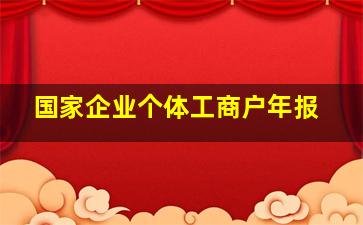 国家企业个体工商户年报